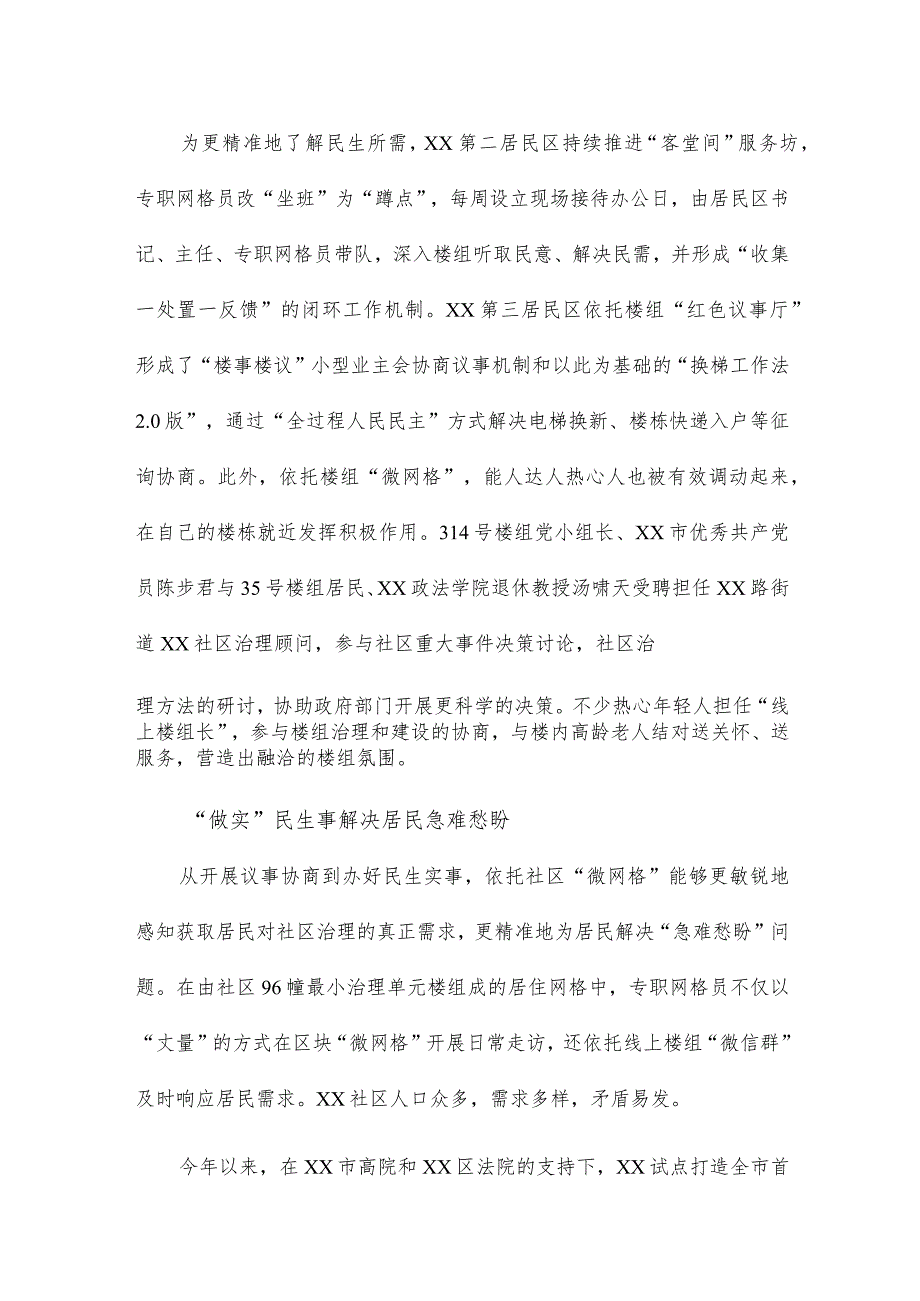 为更精准地了解民生所需，XX第二居民区持续推进“客堂间”服务坊，专职网格员改“坐班”为“蹲点”，每周设立现场接待办公日，由居民区书记、主任、专职网格员带队，深入楼组听取民意、解决民需，并形成“收集一处置一反馈”的闭环工作机制。XX第三居民区依托楼组“红色议事厅”形成了“楼事楼议”小型业主会协商议事机制和以此为基础的“换梯工作法2.0版”，通过“全过程人民民主”方式解决电梯换新、楼栋快递入户等征询协商。此外，依托楼组“微网格”，能人达人热心人也被有效调动起来，在自己的楼栋就近发挥积极作用。314号楼组党小组长、XX市优秀共产党员陈步君与35号楼组居民、XX政法学院退休教授汤啸天受聘担任XX路街道XX社区治理顾问，参与社区重大事件决策讨论，社区治

理方法的研讨，协助政府部门开展更科学的决策。不少热心年轻人担任“线上楼组长”，参与楼组治理和建设的协商，与楼内高龄老人结对送关怀、送服务，营造出融洽的楼组氛围。

“做实”民生事解决居民急难愁盼

从开展议事协商到办好民生实事，依托社区“微网格”能够更敏锐地感知获取居民对社区治理的真正需求，更精准地为居民解决“急难愁盼”问题。在由社区96幢最小治理单元楼组成的居住网格中，专职网格员不仅以“丈量”的方式在区块“微网格”开展日常走访，还依托线上楼组“微信群”及时响应居民需求。XX社区人口众多，需求多样，矛盾易发。

今年以来，在XX市高院和XX区法院的支持下，XX试点打造全市首